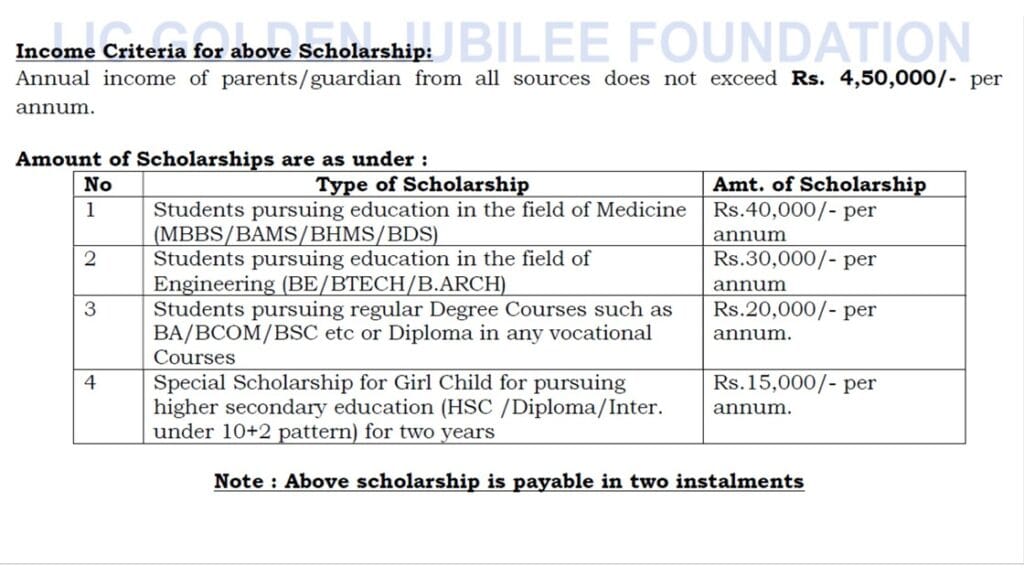 LIC GOLDEN JUBILEE FOUNDATION

Income Criteria for above Scholarship:
Annual income of parents/guardian from all sources does not exceed Rs. 4,50,000/- per annum.

Amount of Scholarships are as under :

| No | Type of Scholarship | Amt. of Scholarship |
|---|---|---|
| 1 | Students pursuing education in the field of Medicine (MBBS/BAMS/BHMS/BDS) | Rs.40,000/- per annum |
| 2 | Students pursuing education in the field of Engineering (BE/BTECH/B.ARCH) | Rs.30,000/- per annum |
| 3 | Students pursuing regular Degree Courses such as BA/BCOM/BSC etc or Diploma in any vocational Courses | Rs.20,000/- per annum. |
| 4 | Special Scholarship for Girl Child for pursuing higher secondary education (HSC /Diploma/Inter. under 10+2 pattern) for two years | Rs.15,000/- per annum. |

Note : Above scholarship is payable in two instalments